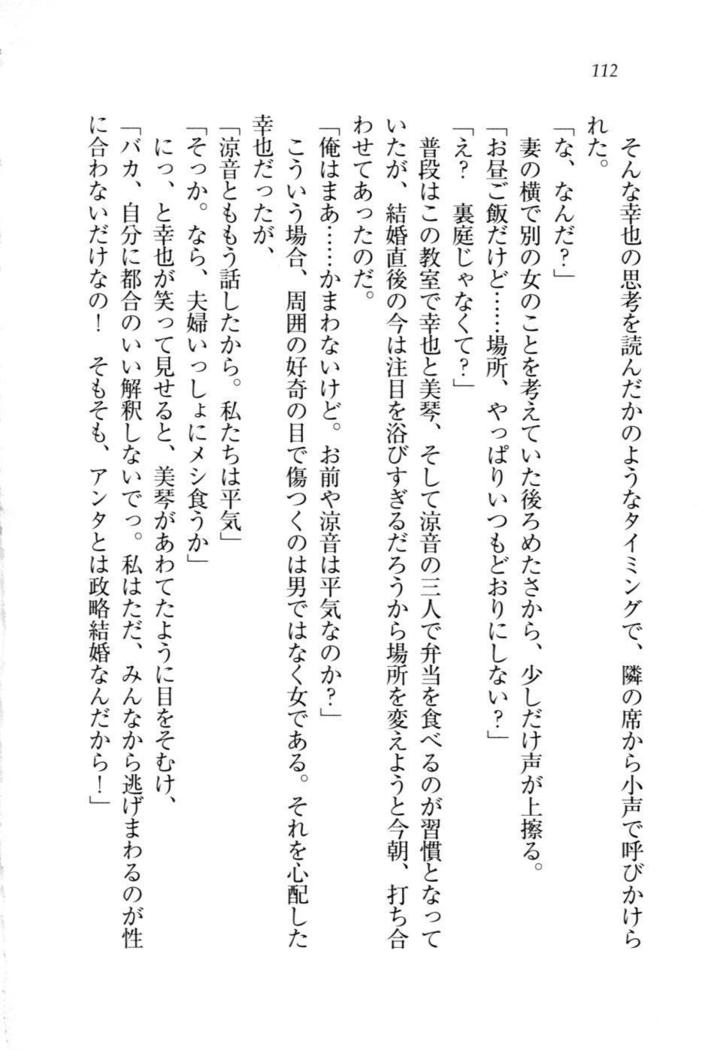 112

そんな幸也の思考を読んだかのようなタイミングで、隣の席から小声で呼びかけられた。

「な、なんだ？」

妻の横で別の女のことを考えていた後ろめたさから、少しだけ声が上擦る。

「お昼ご飯だけど……場所、やっぱりいつもどおりにしない？」

「え？　裏庭じゃなくて？」

普段はこの教室で幸也と美琴、そして涼音の三人で弁当を食べるのが習慣となっていたが、結婚直後の今は注目を浴びすぎるだろうから場所を変えようと今朝、打ち合わせてあったのだ。

「俺はまあ……かまわないけど。お前や涼音は平気なのか？」

こういう場合、周囲の好奇の目で傷つくのは男ではなく女である。それを心配した幸也だったが、

「涼音ともう話したから。私たちは平気」

「そっか。なら、夫婦いっしょにメシ食うか」

にっ、と幸也が笑って見せると、美琴があわてたように目をそむけ、

「バカ、自分に都合のいい解釈しないでっ。私はただ、みんなから逃げまわるのが性に合わないだけなの！　そもそも、アンタとは政略結婚なんだから！」